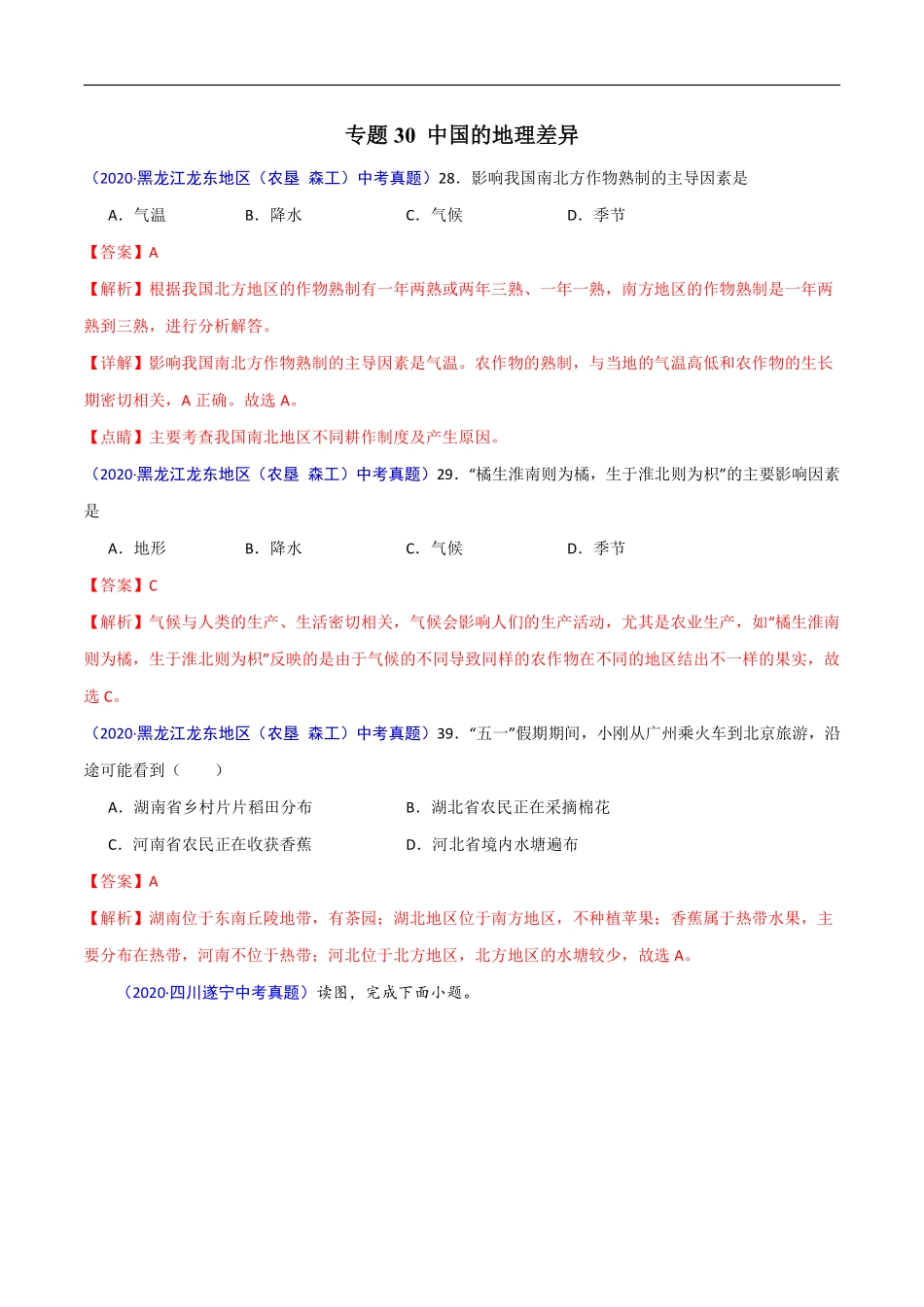 专题 30 中国的地理差异

（2020·黑龙江龙东地区（农垦 森工）中考真题）28．影响我国南北方作物熟制的主导因素是

A．气温　　B．降水　　C．气候　　D．季节

【答案】A

【解析】根据我国北方地区的作物熟制有一年两熟或两年三熟、一年一熟，南方地区的作物熟制是一年两熟到三熟，进行分析解答。

【详解】影响我国南北方作物熟制的主导因素是气温。农作物的熟制，与当地的气温高低和农作物的生长期密切相关，A 正确。故选 A。

【点睛】主要考查我国南北地区不同耕作制度及产生原因。

（2020·黑龙江龙东地区（农垦 森工）中考真题）29．“橘生淮南则为橘，生于淮北则为枳”的主要影响因素是

A．地形　　B．降水　　C．气候　　D．季节

【答案】C

【解析】气候与人类的生产、生活密切相关，气候会影响人们的生产活动，尤其是农业生产，如“橘生淮南则为橘，生于淮北则为枳”反映的是由于气候的不同导致同样的农作物在不同的地区结出不一样的果实，故选 C。

（2020·黑龙江龙东地区（农垦 森工）中考真题）39．“五一”假期期间，小刚从广州乘火车到北京旅游，沿途可能看到（　　）

A．湖南省乡村片片稻田分布　　B．湖北省农民正在采摘棉花

C．河南省农民正在收获香蕉　　D．河北省境内水塘遍布

【答案】A

【解析】湖南位于东南丘陵地带，有茶园；湖北地区位于南方地区，不种植苹果；香蕉属于热带水果，主要分布在热带，河南不位于热带；河北位于北方地区，北方地区的水塘较少，故选 A。

（2020·四川遂宁中考真题）读图，完成下面小题。